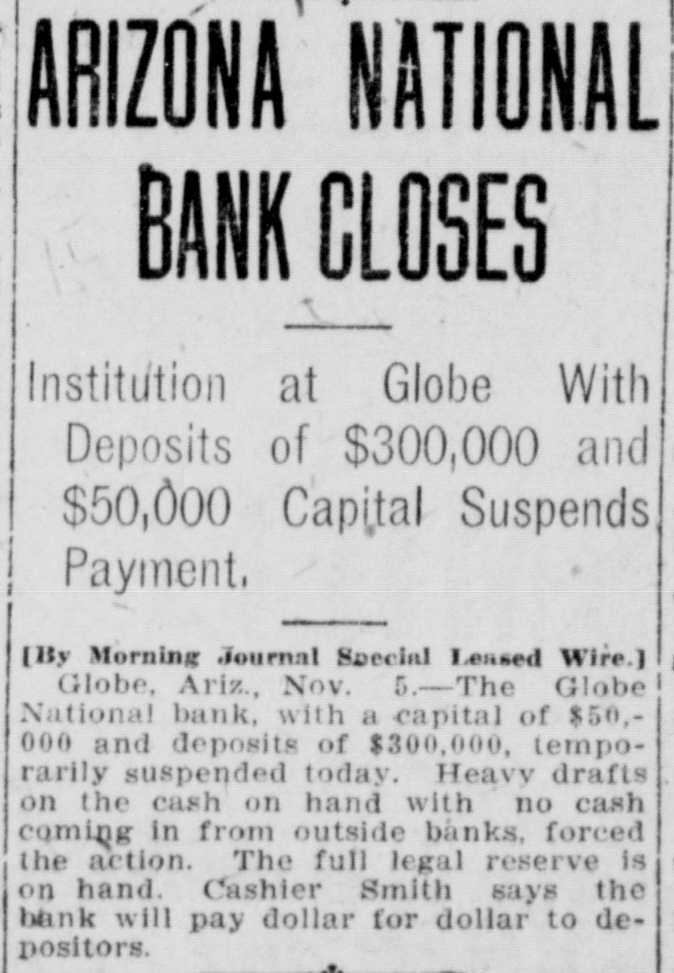 ARIZONA NATIONAL BANK CLOSES

Institution at Globe With Deposits of \$300,000 and \$50,000 Capital Suspends Payment.

[By Morning Journal Special Leased Wire.]
Globe, Ariz., Nov. 5.—The Globe National bank, with a capital of \$50,000 and deposits of \$300,000, temporarily suspended today. Heavy drafts on the cash on hand with no cash coming in from outside banks, forced the action. The full legal reserve is on hand. Cashier Smith says the bank will pay dollar for dollar to depositors.